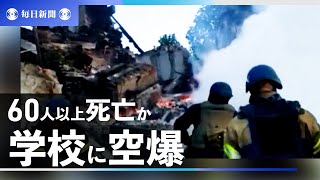 毎日新聞

60人以上死亡か

学校に空爆